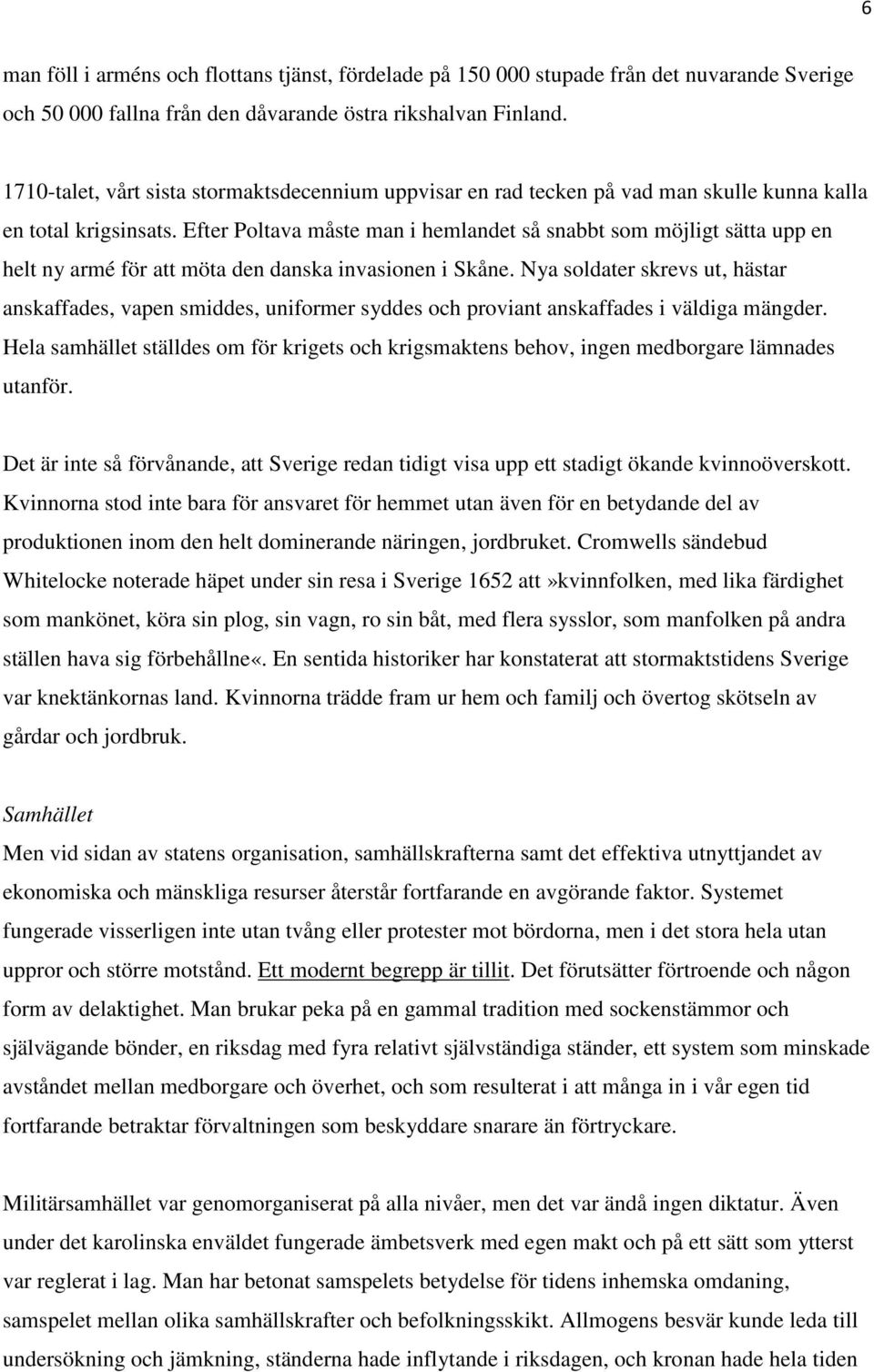 6

man föll i arméns och flottans tjänst, fördelade på 150 000 stupade från det nuvarande Sverige och 50 000 fallna från den dåvarande östra rikshalvan Finland.

1710-talet, vårt sista stormaktsdecennium uppvisar en rad tecken på vad man skulle kunna kalla en total krigsinsats. Efter Poltava måste man i hemlandet så snabbt som möjligt sätta upp en helt ny armé för att möta den danska invasionen i Skåne. Nya soldater skrevs ut, hästar anskaffades, vapen smiddes, uniformer syddes och proviant anskaffades i väldiga mängder. Hela samhället ställdes om för krigets och krigsmaktens behov, ingen medborgare lämnades utanför.

Det är inte så förvånande, att Sverige redan tidigt visa upp ett stadigt ökande kvinnoöverskott. Kvinnorna stod inte bara för ansvaret för hemmet utan även för en betydande del av produktionen inom den helt dominerande näringen, jordbruket. Cromwells sändebud Whitelocke noterade häpet under sin resa i Sverige 1652 att»kvinnfolken, med lika färdighet som mankönet, köra sin plog, sin vagn, ro sin båt, med flera sysslor, som manfolken på andra ställen hava sig förbehållne«. En sentida historiker har konstaterat att stormaktstidens Sverige var knektänkornas land. Kvinnorna trädde fram ur hem och familj och övertog skötseln av gårdar och jordbruk.

Samhället
Men vid sidan av statens organisation, samhällskrafterna samt det effektiva utnyttjandet av ekonomiska och mänskliga resurser återstår fortfarande en avgörande faktor. Systemet fungerade visserligen inte utan tvång eller protester mot bördorna, men i det stora hela utan uppror och större motstånd. Ett modernt begrepp är tillit. Det förutsätter förtroende och någon form av delaktighet. Man brukar peka på en gammal tradition med sockenstämmor och självägande bönder, en riksdag med fyra relativt självständiga ständer, ett system som minskade avståndet mellan medborgare och överhet, och som resulterat i att många in i vår egen tid fortfarande betraktar förvaltningen som beskyddare snarare än förtryckare.

Militärsamhället var genomorganiserat på alla nivåer, men det var ändå ingen diktatur. Även under det karolinska enväldet fungerade ämbetsverk med egen makt och på ett sätt som ytterst var reglerat i lag. Man har betonat samspelets betydelse för tidens inhemska omdaning, samspelet mellan olika samhällskrafter och befolkningsskikt. Allmogens besvär kunde leda till undersökning och jämkning, ständerna hade inflytande i riksdagen, och kronan hade hela tiden